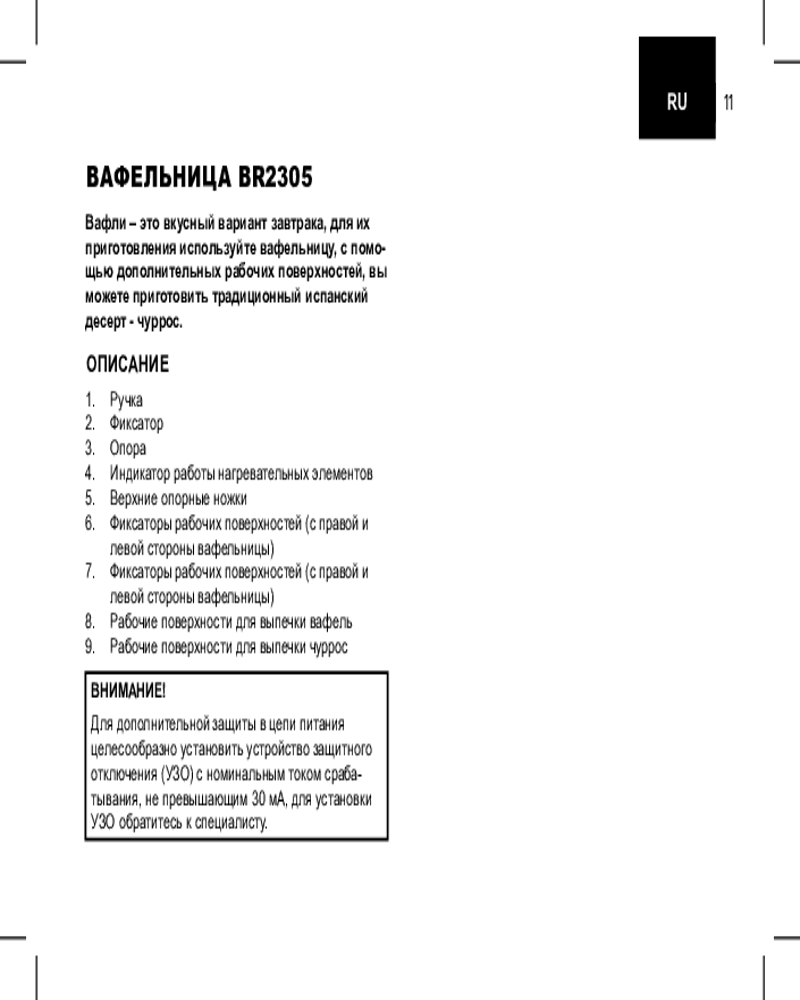 RU 11

ВАФЕЛЬНИЦА BR2305

Вафли – это вкусный вариант завтрака, для их приготовления используйте вафельницу, с помощью дополнительных рабочих поверхностей, вы можете приготовить традиционный испанский десерт - чуррос.

ОПИСАНИЕ

1. Ручка
2. Фиксатор
3. Опора
4. Индикатор работы нагревательных элементов
5. Верхние опорные ножки
6. Фиксаторы рабочих поверхностей (с правой и левой стороны вафельницы)
7. Фиксаторы рабочих поверхностей (с правой и левой стороны вафельницы)
8. Рабочие поверхности для выпечки вафель
9. Рабочие поверхности для выпечки чуррос

ВНИМАНИЕ!

Для дополнительной защиты в цепи питания целесообразно установить устройство защитного отключения (УЗО) с номинальным током срабатывания, не превышающим 30 мА, для установки УЗО обратитесь к специалисту.